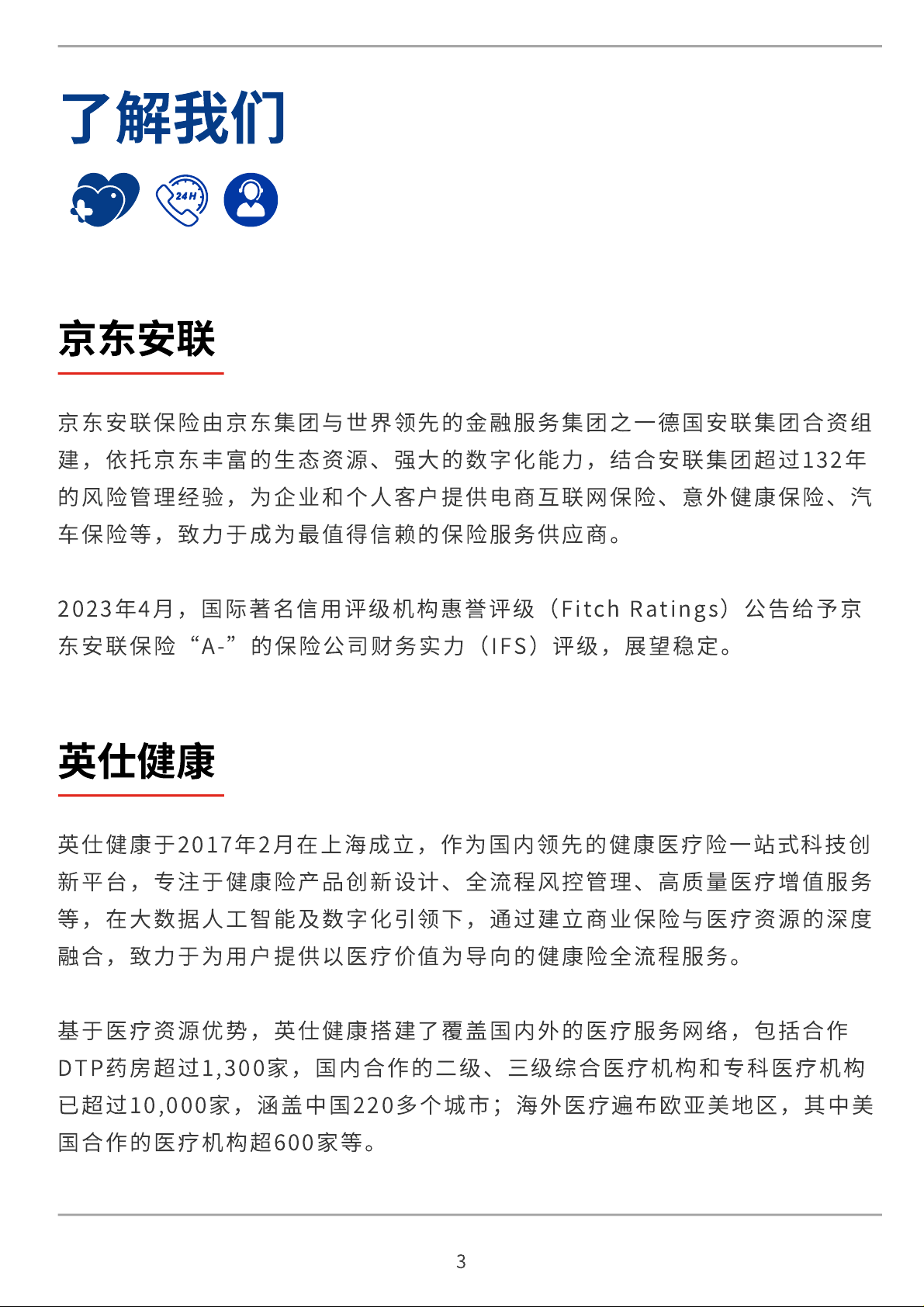 了解我们

24H

京东安联

京东安联保险由京东集团与世界领先的金融服务集团之一德国安联集团合资组建，依托京东丰富的生态资源、强大的数字化能力，结合安联集团超过132年的风险管理经验，为企业和个人客户提供电商互联网保险、意外健康保险、汽车保险等，致力于成为最值得信赖的保险服务供应商。

2023年4月，国际著名信用评级机构惠誉评级（Fitch Ratings）公告给予京东安联保险“A-”的保险公司财务实力（IFS）评级，展望稳定。

英仕健康

英仕健康于2017年2月在上海成立，作为国内领先的健康医疗险一站式科技创新平台，专注于健康险产品创新设计、全流程风控管理、高质量医疗增值服务等，在大数据人工智能及数字化引领下，通过建立商业保险与医疗资源的深度融合，致力于为用户提供以医疗价值为导向的健康险全流程服务。

基于医疗资源优势，英仕健康搭建了覆盖国内外的医疗服务网络，包括合作DTP药房超过1,300家，国内合作的二级、三级综合医疗机构和专科医疗机构已超过10,000家，涵盖中国220多个城市；海外医疗遍布欧亚美地区，其中美国合作的医疗机构超600家等。

3